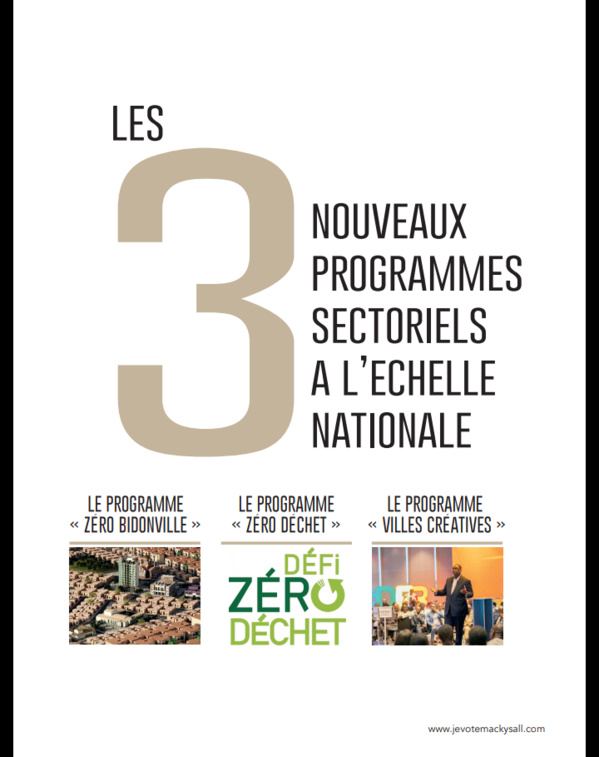 LES 3 NOUVEAUX PROGRAMMES SECTORIELS A L'ECHELLE NATIONALE

LE PROGRAMME « ZÉRO BIDONVILLE »

LE PROGRAMME « ZÉRO DÉCHET »

DÉFI ZÉRO DÉCHET

LE PROGRAMME « VILLES CRÉATIVES »

www.jevotemackysall.com